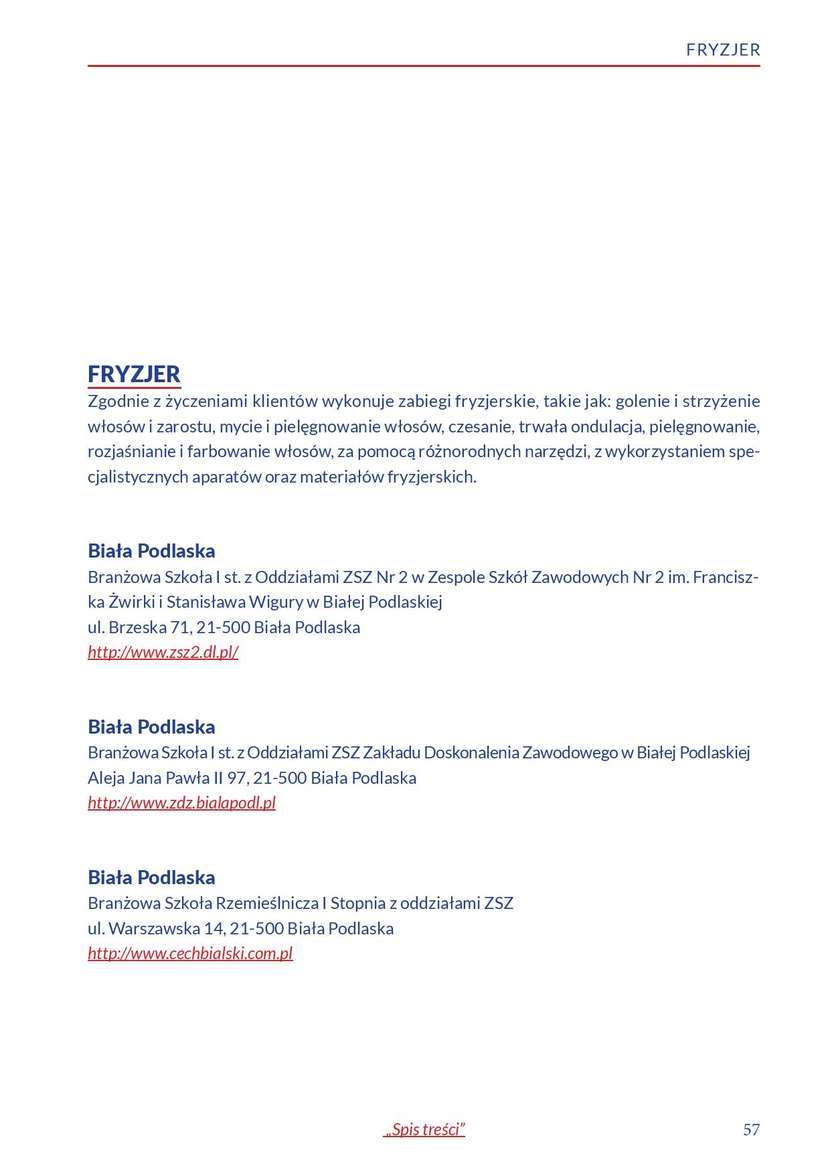 FRYZJER

FRYZJER

Zgodnie z życzeniami klientów wykonuje zabiegi fryzjerskie, takie jak: golenie i strzyżenie włosów i zarostu, mycie i pielęgnowanie włosów, czesanie, trwała ondulacja, pielęgnowanie, rozjaśnianie i farbowanie włosów, za pomocą różnorodnych narzędzi, z wykorzystaniem specjalistycznych aparatów oraz materiałów fryzjerskich.

Biała Podlaska
Branżowa Szkoła I st. z Oddziałami ZSZ Nr 2 w Zespole Szkół Zawodowych Nr 2 im. Franciszka Żwirki i Stanisława Wigury w Białej Podlaskiej
ul. Brzeska 71, 21-500 Biała Podlaska
http://www.zsz2.dl.pl/

Biała Podlaska
Branżowa Szkoła I st. z Oddziałami ZSZ Zakładu Doskonalenia Zawodowego w Białej Podlaskiej
Aleja Jana Pawła II 97, 21-500 Biała Podlaska
http://www.zdz.bialapodl.pl

Biała Podlaska
Branżowa Szkoła Rzemieślnicza I Stopnia z oddziałami ZSZ
ul. Warszawska 14, 21-500 Biała Podlaska
http://www.cechbialski.com.pl

„Spis treści”

57